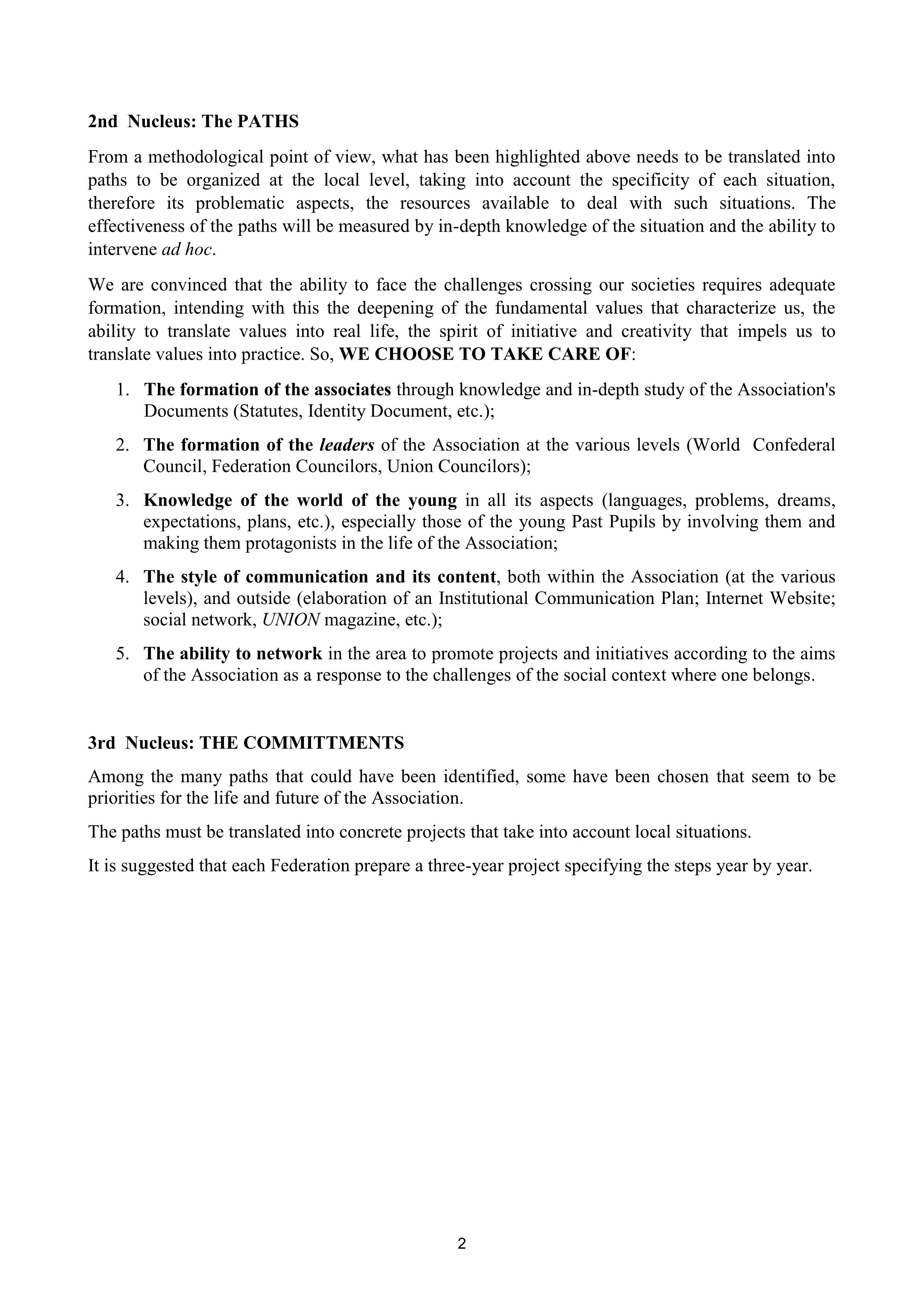 2nd Nucleus: The PATHS

From a methodological point of view, what has been highlighted above needs to be translated into paths to be organized at the local level, taking into account the specificity of each situation, therefore its problematic aspects, the resources available to deal with such situations. The effectiveness of the paths will be measured by in-depth knowledge of the situation and the ability to intervene ad hoc.

We are convinced that the ability to face the challenges crossing our societies requires adequate formation, intending with this the deepening of the fundamental values that characterize us, the ability to translate values into real life, the spirit of initiative and creativity that impels us to translate values into practice. So, WE CHOOSE TO TAKE CARE OF:

1. The formation of the associates through knowledge and in-depth study of the Association's Documents (Statutes, Identity Document, etc.);
2. The formation of the leaders of the Association at the various levels (World Confederal Council, Federation Councilors, Union Councilors);
3. Knowledge of the world of the young in all its aspects (languages, problems, dreams, expectations, plans, etc.), especially those of the young Past Pupils by involving them and making them protagonists in the life of the Association;
4. The style of communication and its content, both within the Association (at the various levels), and outside (elaboration of an Institutional Communication Plan; Internet Website; social network, UNION magazine, etc.);
5. The ability to network in the area to promote projects and initiatives according to the aims of the Association as a response to the challenges of the social context where one belongs.

3rd Nucleus: THE COMMITTMENTS

Among the many paths that could have been identified, some have been chosen that seem to be priorities for the life and future of the Association.

The paths must be translated into concrete projects that take into account local situations.

It is suggested that each Federation prepare a three-year project specifying the steps year by year.

2